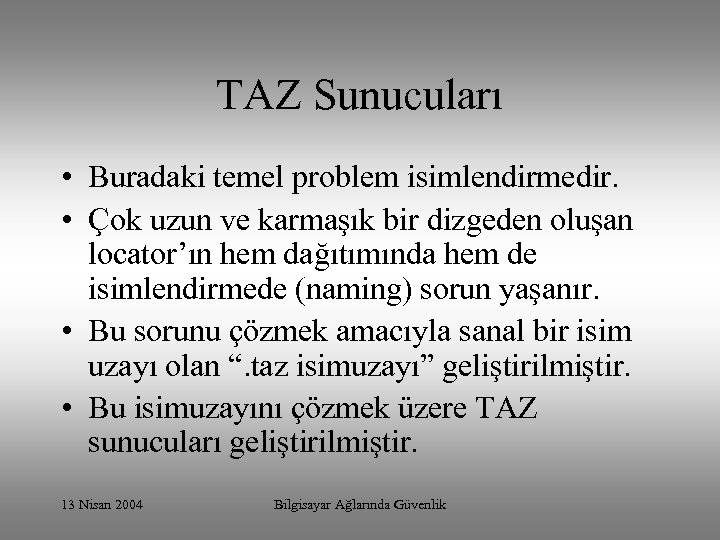 TAZ Sunucuları

• Buradaki temel problem isimlendirmedir.
• Çok uzun ve karmaşık bir dizgeden oluşan locator'ın hem dağıtımında hem de isimlendirmede (naming) sorun yaşanır.
• Bu sorunu çözmek amacıyla sanal bir isim uzayı olan ".taz isimuzayı" geliştirilmiştir.
• Bu isimuzayını çözmek üzere TAZ sunucuları geliştirilmiştir.

13 Nisan 2004 Bilgisayar Ağlarında Güvenlik